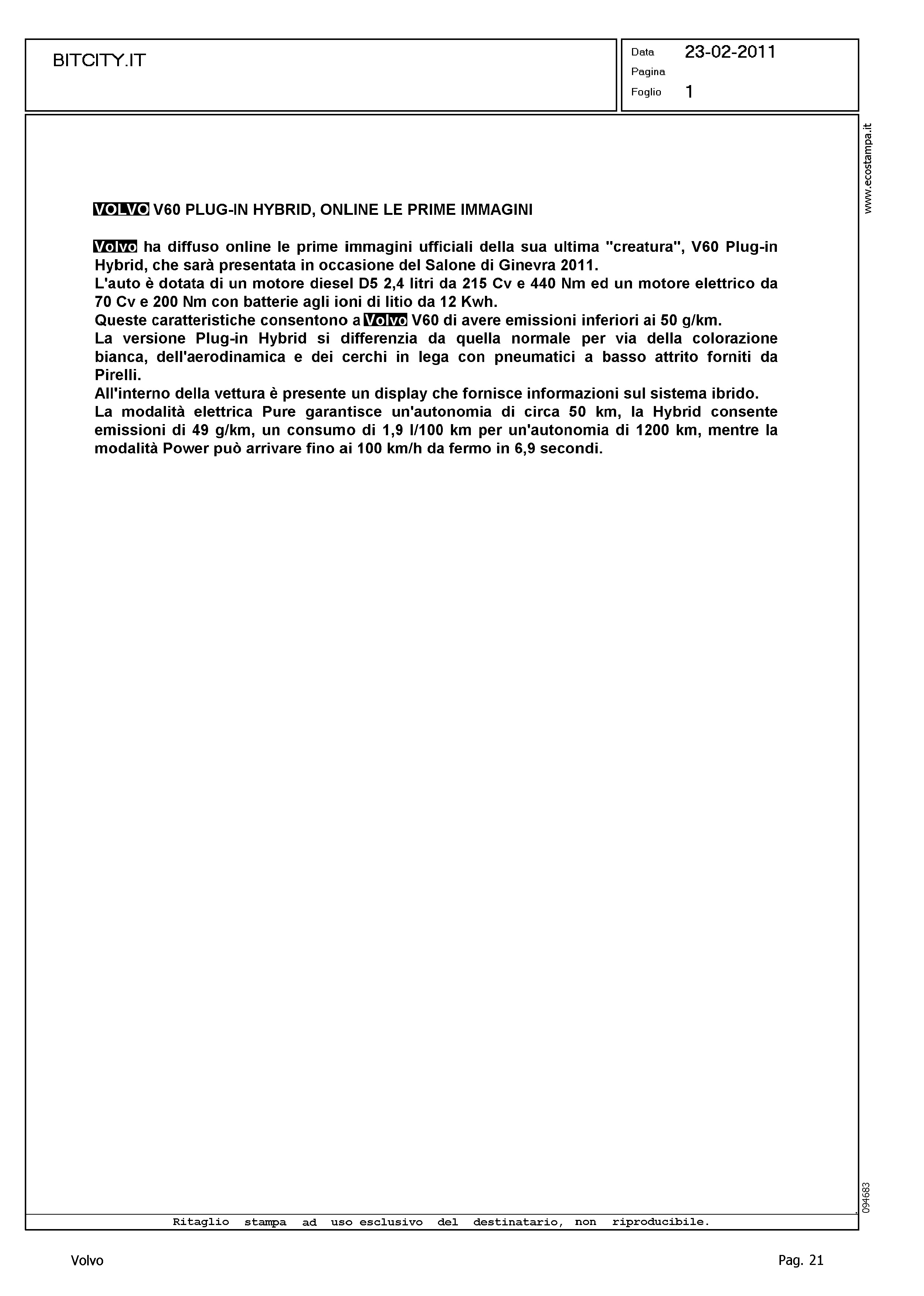 BITCITY.IT

Data 23-02-2011
Pagina
Foglio 1

www.ecostampa.it

VOLVO V60 PLUG-IN HYBRID, ONLINE LE PRIME IMMAGINI

Volvo ha diffuso online le prime immagini ufficiali della sua ultima "creatura", V60 Plug-in Hybrid, che sarà presentata in occasione del Salone di Ginevra 2011.
L'auto è dotata di un motore diesel D5 2,4 litri da 215 Cv e 440 Nm ed un motore elettrico da 70 Cv e 200 Nm con batterie agli ioni di litio da 12 Kwh.
Queste caratteristiche consentono a Volvo V60 di avere emissioni inferiori ai 50 g/km.
La versione Plug-in Hybrid si differenzia da quella normale per via della colorazione bianca, dell'aerodinamica e dei cerchi in lega con pneumatici a basso attrito forniti da Pirelli.
All'interno della vettura è presente un display che fornisce informazioni sul sistema ibrido.
La modalità elettrica Pure garantisce un'autonomia di circa 50 km, la Hybrid consente emissioni di 49 g/km, un consumo di 1,9 l/100 km per un'autonomia di 1200 km, mentre la modalità Power può arrivare fino ai 100 km/h da fermo in 6,9 secondi.

094683

Ritaglio stampa ad uso esclusivo del destinatario, non riproducibile.

Volvo

Pag. 21